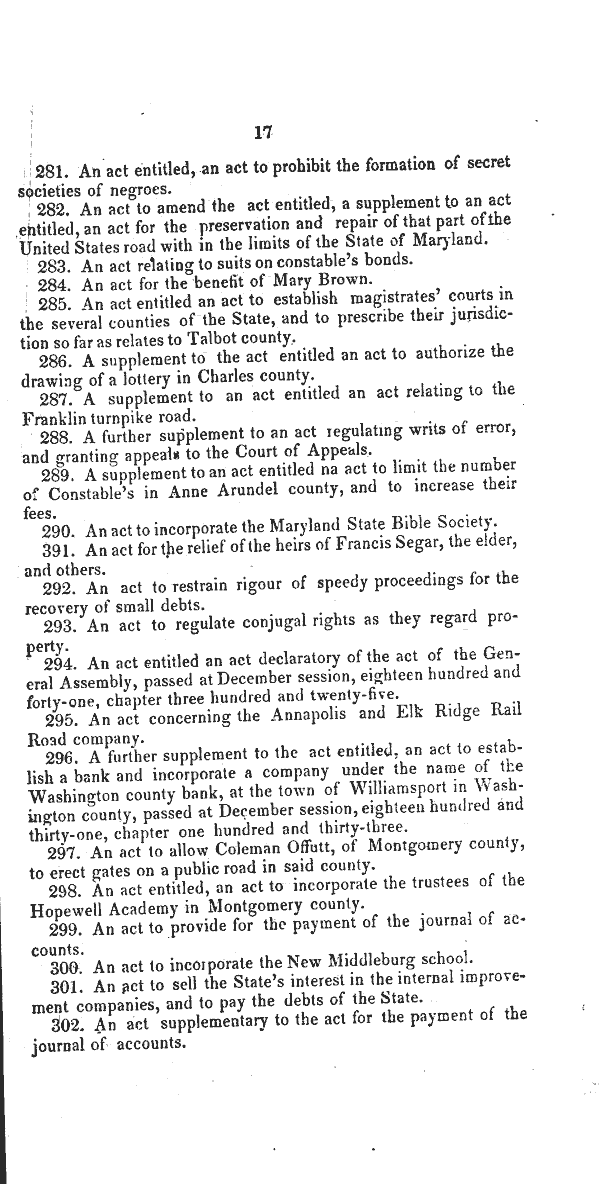 17

281. An act entitled, an act to prohibit the formation of secret societies of negroes.

282. An act to amend the act entitled, a supplement to an act entitled, an act for the preservation and repair of that part of the United States road with in the limits of the State of Maryland.

283. An act relating to suits on constable's bonds.

284. An act for the benefit of Mary Brown.

285. An act entitled an act to establish magistrates' courts in the several counties of the State, and to prescribe their jurisdiction so far as relates to Talbot county.

286. A supplement to the act entitled an act to authorize the drawing of a lottery in Charles county.

287. A supplement to an act entitled an act relating to the Franklin turnpike road.

288. A further supplement to an act regulating writs of error, and granting appeals to the Court of Appeals.

289. A supplement to an act entitled na act to limit the number of Constable's in Anne Arundel county, and to increase their fees.

290. An act to incorporate the Maryland State Bible Society.

391. An act for the relief of the heirs of Francis Segar, the elder, and others.

292. An act to restrain rigour of speedy proceedings for the recovery of small debts.

293. An act to regulate conjugal rights as they regard property.

294. An act entitled an act declaratory of the act of the General Assembly, passed at December session, eighteen hundred and forty-one, chapter three hundred and twenty-five.

295. An act concerning the Annapolis and Elk Ridge Rail Road company.

296. A further supplement to the act entitled, an act to establish a bank and incorporate a company under the name of the Washington county bank, at the town of Williamsport in Washington county, passed at December session, eighteen hundred and thirty-one, chapter one hundred and thirty-three.

297. An act to allow Coleman Offutt, of Montgomery county, to erect gates on a public road in said county.

298. An act entitled, an act to incorporate the trustees of the Hopewell Academy in Montgomery county.

299. An act to provide for the payment of the journal of accounts.

300. An act to incorporate the New Middleburg school.

301. An act to sell the State's interest in the internal improvement companies, and to pay the debts of the State.

302. An act supplementary to the act for the payment of the journal of accounts.